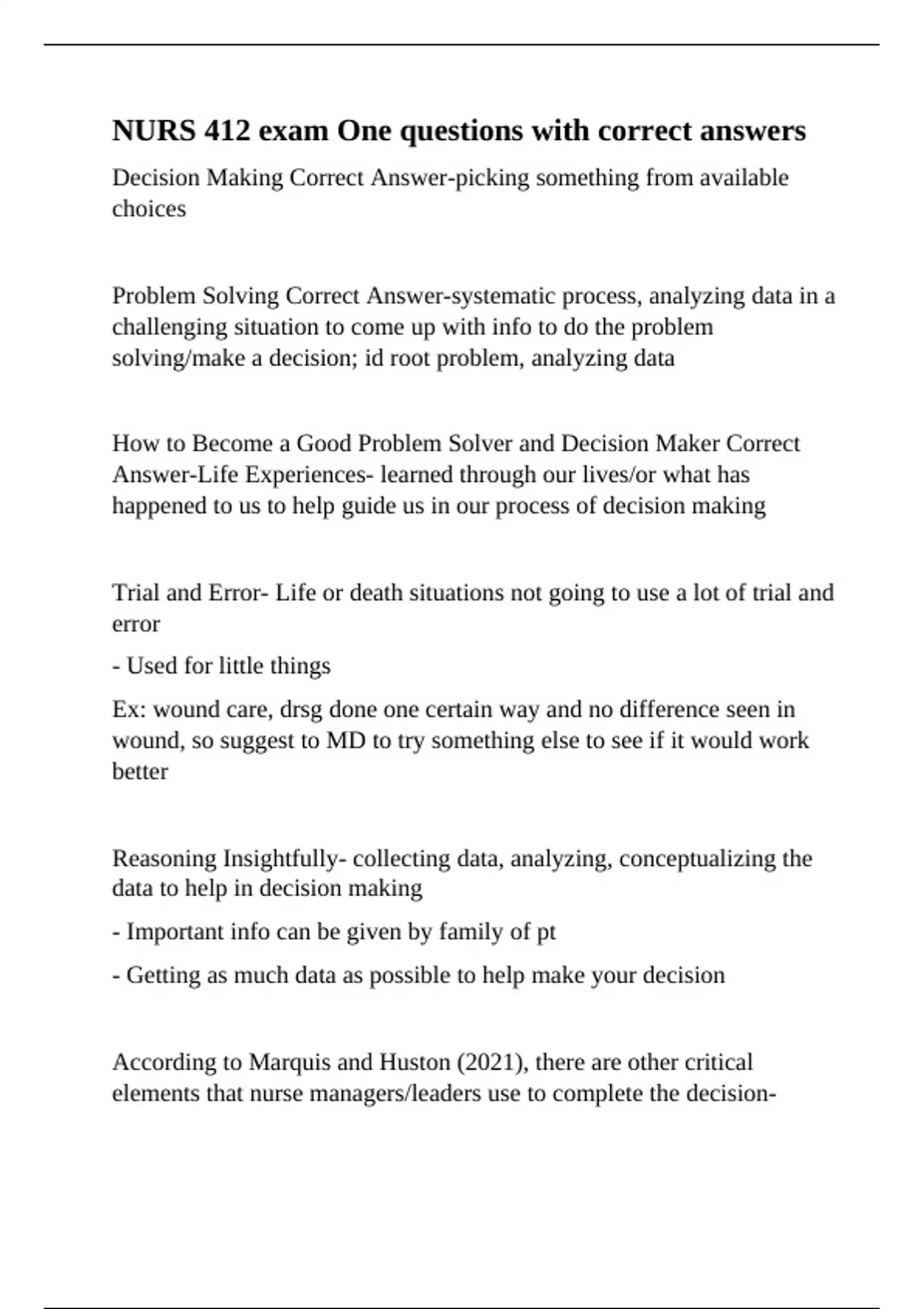 NURS 412 exam One questions with correct answers

Decision Making Correct Answer-picking something from available choices

Problem Solving Correct Answer-systematic process, analyzing data in a challenging situation to come up with info to do the problem solving/make a decision; id root problem, analyzing data

How to Become a Good Problem Solver and Decision Maker Correct Answer-Life Experiences- learned through our lives/or what has happened to us to help guide us in our process of decision making

Trial and Error- Life or death situations not going to use a lot of trial and error

- Used for little things

Ex: wound care, drsg done one certain way and no difference seen in wound, so suggest to MD to try something else to see if it would work better

Reasoning Insightfully- collecting data, analyzing, conceptualizing the data to help in decision making

- Important info can be given by family of pt

- Getting as much data as possible to help make your decision

According to Marquis and Huston (2021), there are other critical elements that nurse managers/leaders use to complete the decision-